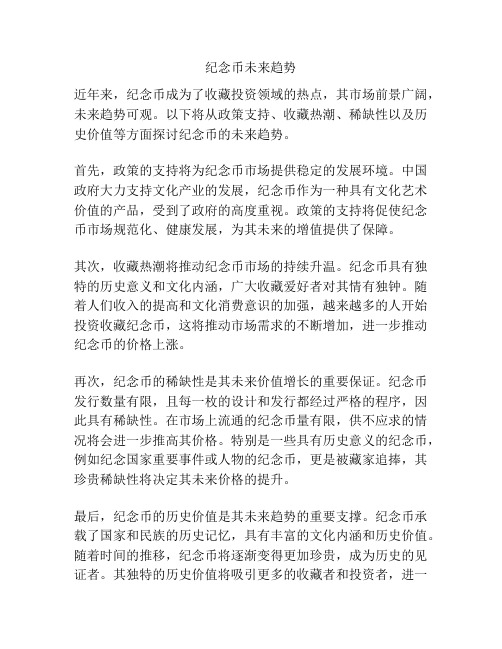 纪念币未来趋势

近年来，纪念币成为了收藏投资领域的热点，其市场前景广阔，未来趋势可观。以下将从政策支持、收藏热潮、稀缺性以及历史价值等方面探讨纪念币的未来趋势。

首先，政策的支持将为纪念币市场提供稳定的发展环境。中国政府大力支持文化产业的发展，纪念币作为一种具有文化艺术价值的产品，受到了政府的高度重视。政策的支持将促使纪念币市场规范化、健康发展，为其未来的增值提供了保障。

其次，收藏热潮将推动纪念币市场的持续升温。纪念币具有独特的历史意义和文化内涵，广大收藏爱好者对其情有独钟。随着人们收入的提高和文化消费意识的加强，越来越多的人开始投资收藏纪念币，这将推动市场需求的不断增加，进一步推动纪念币的价格上涨。

再次，纪念币的稀缺性是其未来价值增长的重要保证。纪念币发行数量有限，且每一枚的设计和发行都经过严格的程序，因此具有稀缺性。在市场上流通的纪念币量有限，供不应求的情况将会进一步推高其价格。特别是一些具有历史意义的纪念币，例如纪念国家重要事件或人物的纪念币，更是被藏家追捧，其珍贵稀缺性将决定其未来价格的提升。

最后，纪念币的历史价值是其未来趋势的重要支撑。纪念币承载了国家和民族的历史记忆，具有丰富的文化内涵和历史价值。随着时间的推移，纪念币将逐渐变得更加珍贵，成为历史的见证者。其独特的历史价值将吸引更多的收藏者和投资者，进一